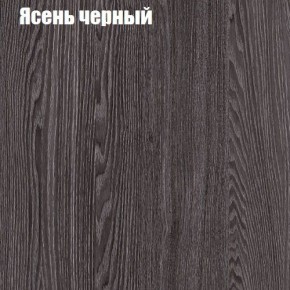 Ясень черный